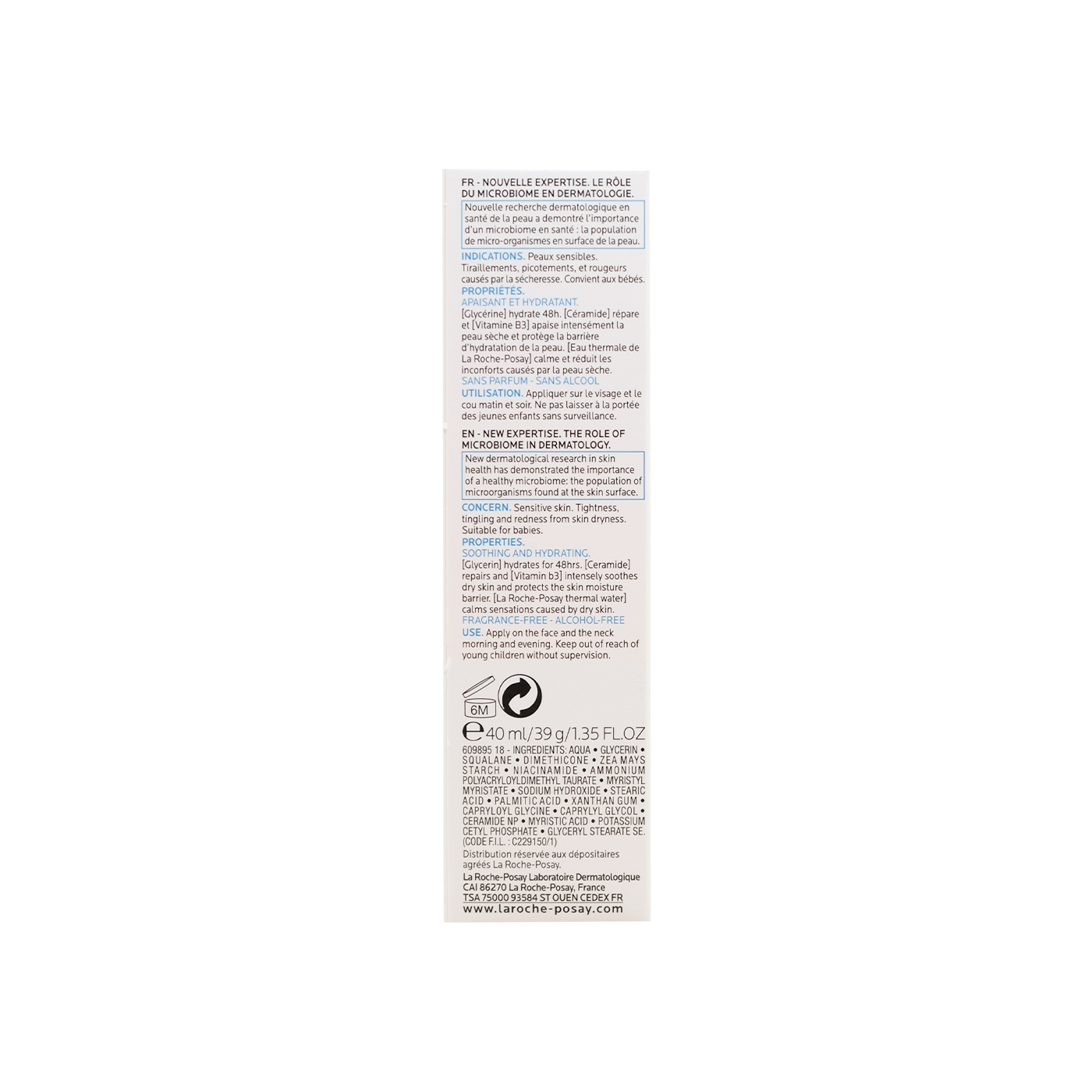 FR - NOUVELLE EXPERTISE. LE RÔLE DU MICROBIOME EN DERMATOLOGIE.

Nouvelle recherche dermatologique en santé de la peau a demontré l'importance d'un microbiome en santé : la population de micro-organismes en surface de la peau.

INDICATIONS. Peaux sensibles. Tiraillements, picotements, et rougeurs causés par la sécheresse. Convient aux bébés.

PROPRIÉTÉS.
APAISANT ET HYDRATANT.
[Glycérine] hydrate 48h. [Céramide] répare et [Vitamine B3] apaise intensément la peau sèche et protège la barrière d'hydratation de la peau. [Eau thermale de La Roche-Posay] calme et réduit les inconforts causés par la peau sèche.
SANS PARFUM - SANS ALCOOL

UTILISATION. Appliquer sur le visage et le cou matin et soir. Ne pas laisser à la portée des jeunes enfants sans surveillance.

EN - NEW EXPERTISE. THE ROLE OF MICROBIOME IN DERMATOLOGY.

New dermatological research in skin health has demonstrated the importance of a healthy microbiome: the population of microorganisms found at the skin surface.

CONCERN. Sensitive skin. Tightness, tingling and redness from skin dryness. Suitable for babies.

PROPERTIES.
SOOTHING AND HYDRATING.
[Glycerin] hydrates for 48hrs. [Ceramide] repairs and [Vitamin b3] intensely soothes dry skin and protects the skin moisture barrier. [La Roche-Posay thermal water] calms sensations caused by dry skin.
FRAGRANCE-FREE - ALCOHOL-FREE

USE. Apply on the face and the neck morning and evening. Keep out of reach of young children without supervision.

6M

℮ 40 ml/39 g/1.35 FL.OZ

609895 18 - INGREDIENTS: AQUA • GLYCERIN • SQUALANE • DIMETHICONE • ZEA MAYS STARCH • NIACINAMIDE • AMMONIUM POLYACRYLOYLDIMETHYL TAURATE • MYRISTYL MYRISTATE • SODIUM HYDROXIDE • STEARIC ACID • PALMITIC ACID • XANTHAN GUM • CAPRYLOYL GLYCINE • CAPRYLYL GLYCOL • CERAMIDE NP • MYRISTIC ACID • POTASSIUM CETYL PHOSPHATE • GLYCERYL STEARATE SE. (CODE F.I.L. : C229150/1)

Distribution réservée aux dépositaires agréés La Roche-Posay.

La Roche-Posay Laboratoire Dermatologique
CAI 86270 La Roche-Posay, France
TSA 75000 93584 ST OUEN CEDEX FR
www.laroche-posay.com